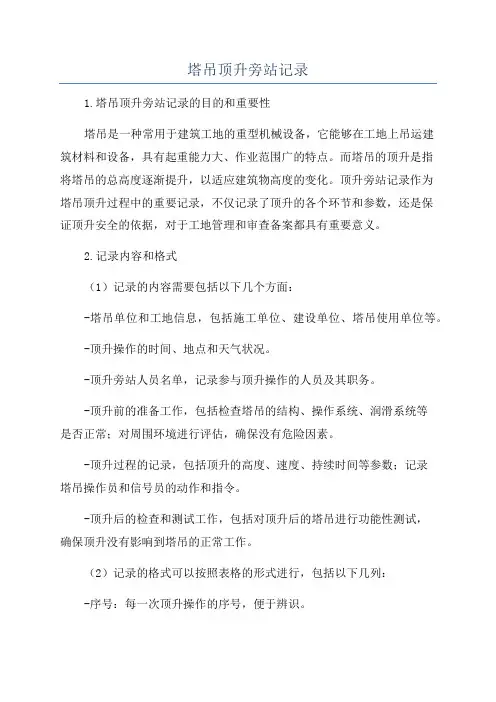 塔吊顶升旁站记录

1.塔吊顶升旁站记录的目的和重要性

塔吊是一种常用于建筑工地的重型机械设备，它能够在工地上吊运建筑材料和设备，具有起重能力大、作业范围广的特点。而塔吊的顶升是指将塔吊的总高度逐渐提升，以适应建筑物高度的变化。顶升旁站记录作为塔吊顶升过程中的重要记录，不仅记录了顶升的各个环节和参数，还是保证顶升安全的依据，对于工地管理和审查备案都具有重要意义。

2.记录内容和格式

（1）记录的内容需要包括以下几个方面：

-塔吊单位和工地信息，包括施工单位、建设单位、塔吊使用单位等。

-顶升操作的时间、地点和天气状况。

-顶升旁站人员名单，记录参与顶升操作的人员及其职务。

-顶升前的准备工作，包括检查塔吊的结构、操作系统、润滑系统等是否正常；对周围环境进行评估，确保没有危险因素。

-顶升过程的记录，包括顶升的高度、速度、持续时间等参数；记录塔吊操作员和信号员的动作和指令。

-顶升后的检查和测试工作，包括对顶升后的塔吊进行功能性测试，确保顶升没有影响到塔吊的正常工作。

（2）记录的格式可以按照表格的形式进行，包括以下几列：

-序号：每一次顶升操作的序号，便于辨识。